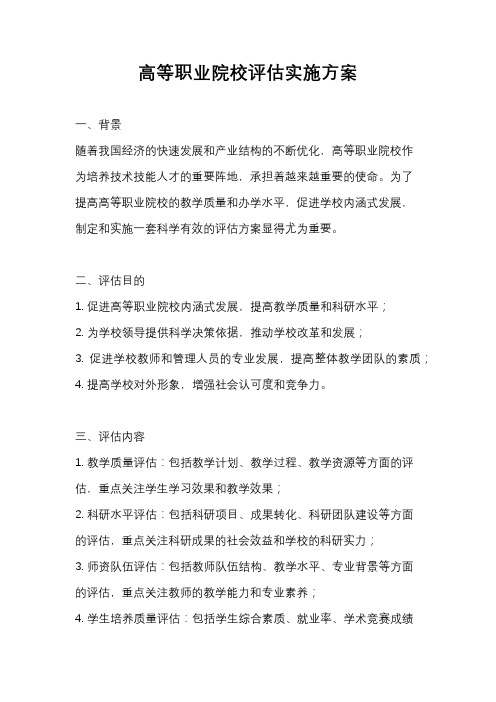 高等职业院校评估实施方案

一、背景

随着我国经济的快速发展和产业结构的不断优化，高等职业院校作为培养技术技能人才的重要阵地，承担着越来越重要的使命。为了提高高等职业院校的教学质量和办学水平，促进学校内涵式发展，制定和实施一套科学有效的评估方案显得尤为重要。

二、评估目的

1. 促进高等职业院校内涵式发展，提高教学质量和科研水平；

2. 为学校领导提供科学决策依据，推动学校改革和发展；

3. 促进学校教师和管理人员的专业发展，提高整体教学团队的素质；

4. 提高学校对外形象，增强社会认可度和竞争力。

三、评估内容

1. 教学质量评估：包括教学计划、教学过程、教学资源等方面的评估，重点关注学生学习效果和教学效果；

2. 科研水平评估：包括科研项目、成果转化、科研团队建设等方面的评估，重点关注科研成果的社会效益和学校的科研实力；

3. 师资队伍评估：包括教师队伍结构、教学水平、专业背景等方面的评估，重点关注教师的教学能力和专业素养；

4. 学生培养质量评估：包括学生综合素质、就业率、学术竞赛成绩